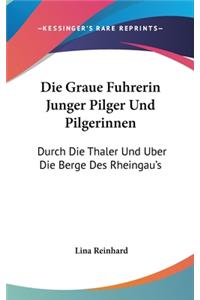 —KESSINGER'S RARE REPRINTS—

Die Graue Fuhrerin Junger Pilger Und Pilgerinnen

Durch Die Thaler Und Uber Die Berge Des Rheingau's

Lina Reinhard